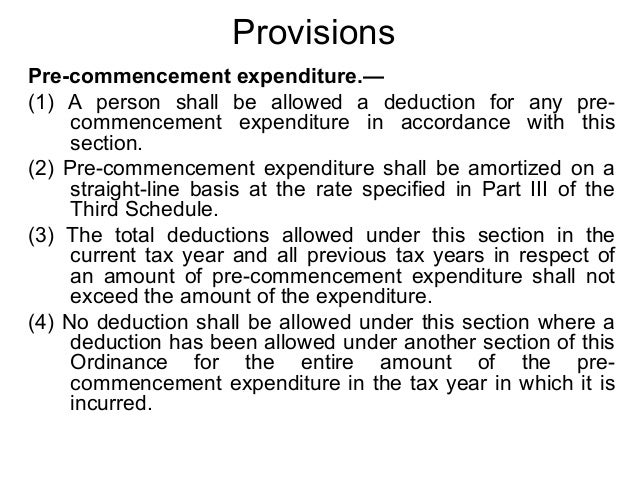 Provisions

Pre-commencement expenditure.—

(1) A person shall be allowed a deduction for any pre-commencement expenditure in accordance with this section.

(2) Pre-commencement expenditure shall be amortized on a straight-line basis at the rate specified in Part III of the Third Schedule.

(3) The total deductions allowed under this section in the current tax year and all previous tax years in respect of an amount of pre-commencement expenditure shall not exceed the amount of the expenditure.

(4) No deduction shall be allowed under this section where a deduction has been allowed under another section of this Ordinance for the entire amount of the pre-commencement expenditure in the tax year in which it is incurred.